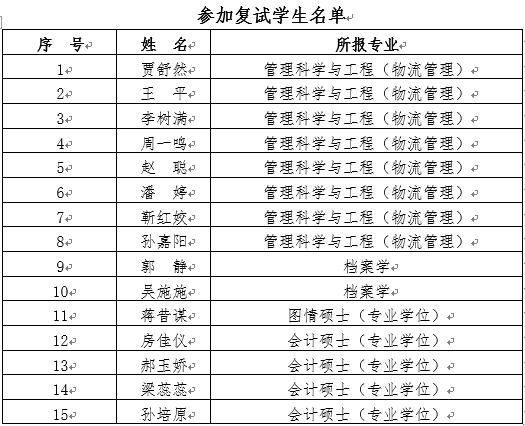 参加复试学生名单

| 序　号 | 姓　名 | 所报专业 |
|---|---|---|
| 1 | 贾舒然 | 管理科学与工程（物流管理） |
| 2 | 王　平 | 管理科学与工程（物流管理） |
| 3 | 李树满 | 管理科学与工程（物流管理） |
| 4 | 周一鸣 | 管理科学与工程（物流管理） |
| 5 | 赵　聪 | 管理科学与工程（物流管理） |
| 6 | 潘　婷 | 管理科学与工程（物流管理） |
| 7 | 靳红姣 | 管理科学与工程（物流管理） |
| 8 | 孙嘉阳 | 管理科学与工程（物流管理） |
| 9 | 郭　静 | 档案学 |
| 10 | 吴施施 | 档案学 |
| 11 | 蒋昔谋 | 图情硕士（专业学位） |
| 12 | 房佳仪 | 会计硕士（专业学位） |
| 13 | 郝玉娇 | 会计硕士（专业学位） |
| 14 | 梁蕊蕊 | 会计硕士（专业学位） |
| 15 | 孙培原 | 会计硕士（专业学位） |